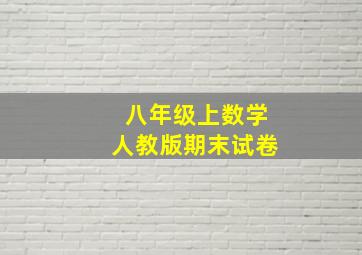 八年级上数学
人教版期末试卷